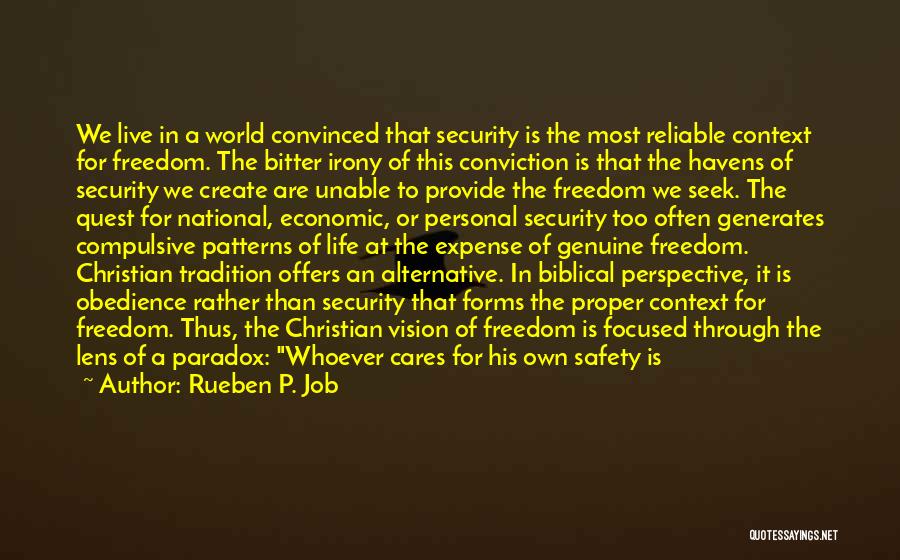 We live in a world convinced that security is the most reliable context for freedom. The bitter irony of this conviction is that the havens of security we create are unable to provide the freedom we seek. The quest for national, economic, or personal security too often generates compulsive patterns of life at the expense of genuine freedom. Christian tradition offers an alternative. In biblical perspective, it is obedience rather than security that forms the proper context for freedom. Thus, the Christian vision of freedom is focused through the lens of a paradox: "Whoever cares for his own safety is

~ Author: Rueben P. Job

QUOTESSAYINGS.NET